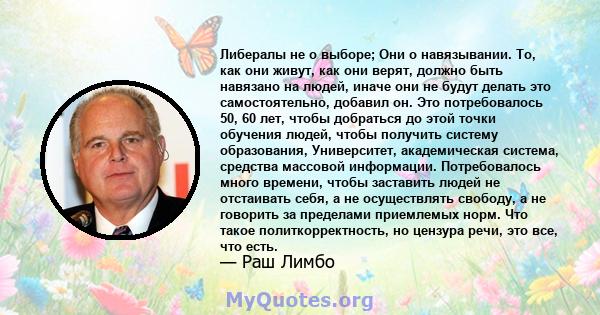 Либералы не о выборе; Они о навязывании. То, как они живут, как они верят, должно быть навязано на людей, иначе они не будут делать это самостоятельно, добавил он. Это потребовалось 50, 60 лет, чтобы добраться до этой точки обучения людей, чтобы получить систему образования, Университет, академическая система, средства массовой информации. Потребовалось много времени, чтобы заставить людей не отстаивать себя, а не осуществлять свободу, а не говорить за пределами приемлемых норм. Что такое политкорректность, но цензура речи, это все, что есть.
— Раш Лимбо

MyQuotes.org